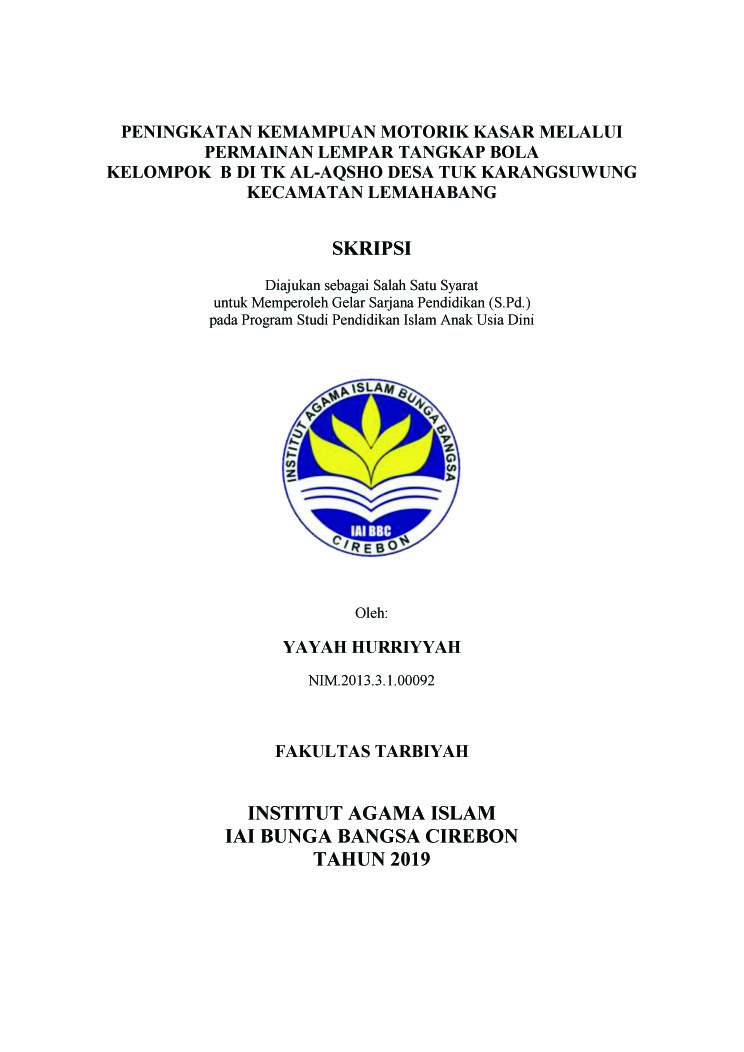 PENINGKATAN KEMAMPUAN MOTORIK KASAR MELALUI PERMAINAN LEMPAR TANGKAP BOLA KELOMPOK B DI TK AL-AQSHO DESA TUK KARANGSUWUNG KECAMATAN LEMAHABANG

SKRIPSI

Diajukan sebagai Salah Satu Syarat untuk Memperoleh Gelar Sarjana Pendidikan (S.Pd.) pada Program Studi Pendidikan Islam Anak Usia Dini

INSTITUT AGAMA ISLAM BUNGA BANGSA
IAI BBC
CIREBON

Oleh:

YAYAH HURRIYYAH

NIM.2013.3.1.00092

FAKULTAS TARBIYAH

INSTITUT AGAMA ISLAM
IAI BUNGA BANGSA CIREBON
TAHUN 2019